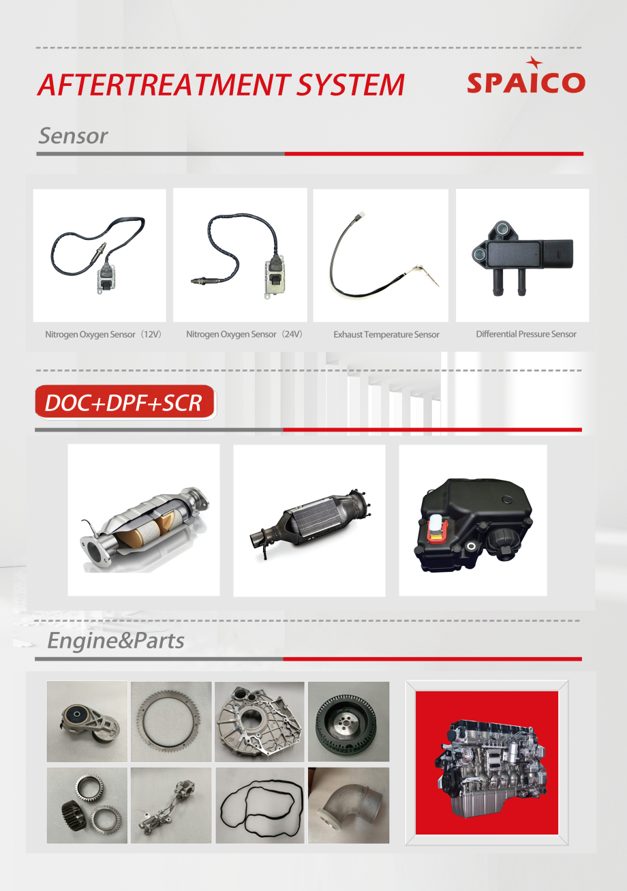 AFTERTREATMENT SYSTEM

SPAICO

Sensor

Nitrogen Oxygen Sensor（12V）

Nitrogen Oxygen Sensor（24V）

Exhaust Temperature Sensor

Differential Pressure Sensor

DOC+DPF+SCR

Engine&Parts